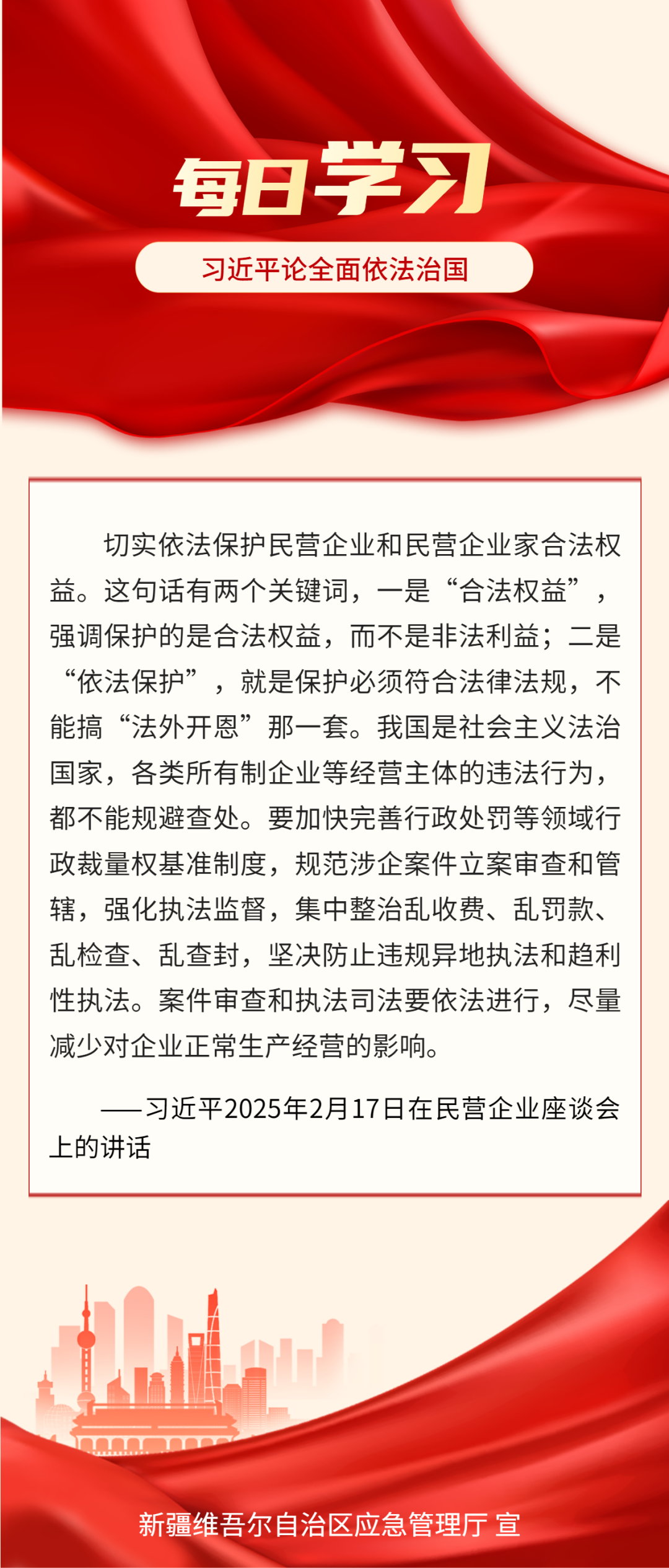 每日学习

习近平论全面依法治国

切实依法保护民营企业和民营企业家合法权益。这句话有两个关键词，一是“合法权益”，强调保护的是合法权益，而不是非法利益；二是“依法保护”，就是保护必须符合法律法规，不能搞“法外开恩”那一套。我国是社会主义法治国家，各类所有制企业等经营主体的违法行为，都不能规避查处。要加快完善行政处罚等领域行政裁量权基准制度，规范涉企案件立案审查和管辖，强化执法监督，集中整治乱收费、乱罚款、乱检查、乱查封，坚决防止违规异地执法和趋利性执法。案件审查和执法司法要依法进行，尽量减少对企业正常生产经营的影响。

——习近平2025年2月17日在民营企业座谈会上的讲话

新疆维吾尔自治区应急管理厅 宣